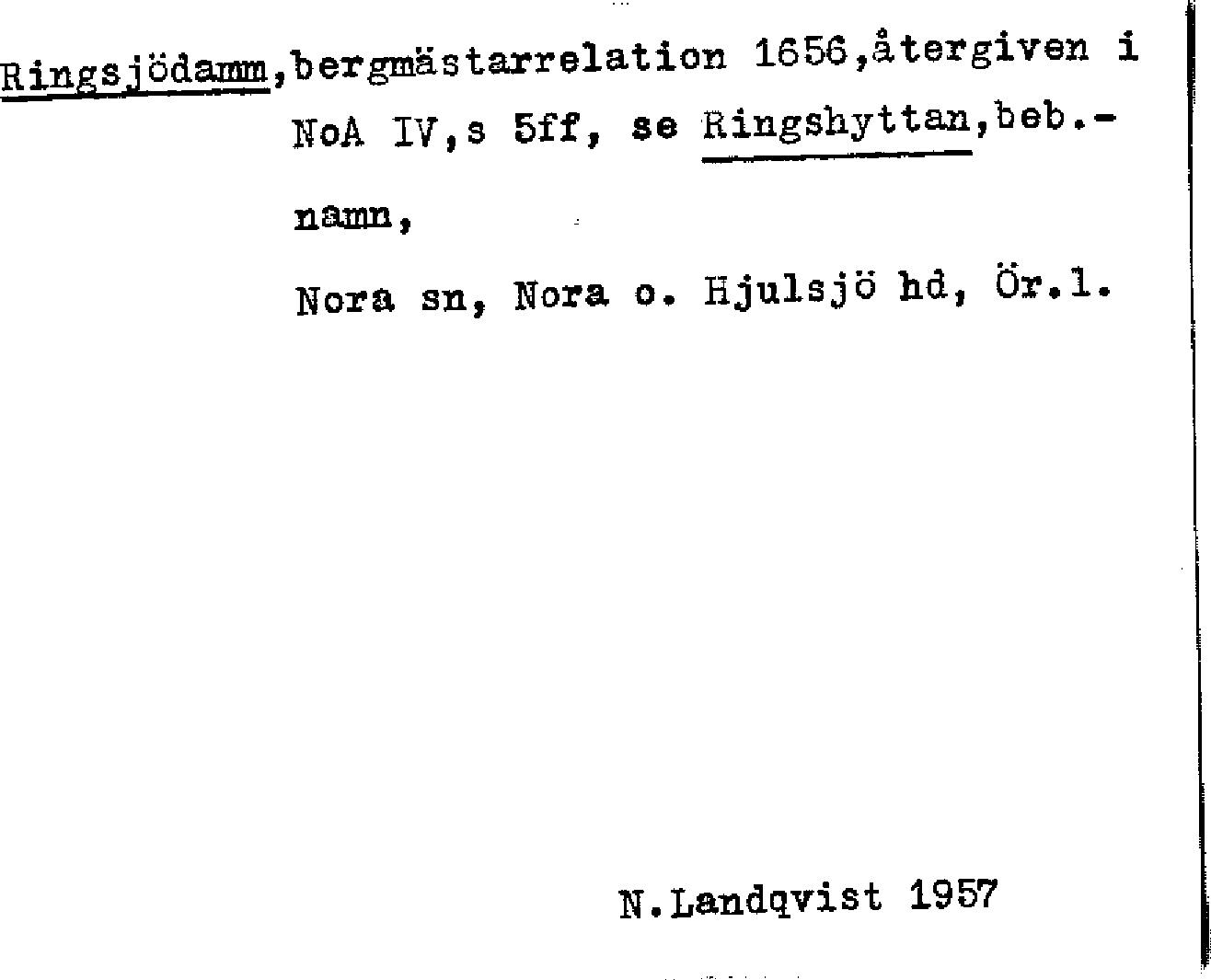 Ringsjödamm,bergmästarrelation 1656,återgiven i NoA IV,s 5ff, se Ringshyttan,beb.-namn,

Nora sn, Nora o. Hjulsjö hd, Ör.l.

N.Landqvist 1957